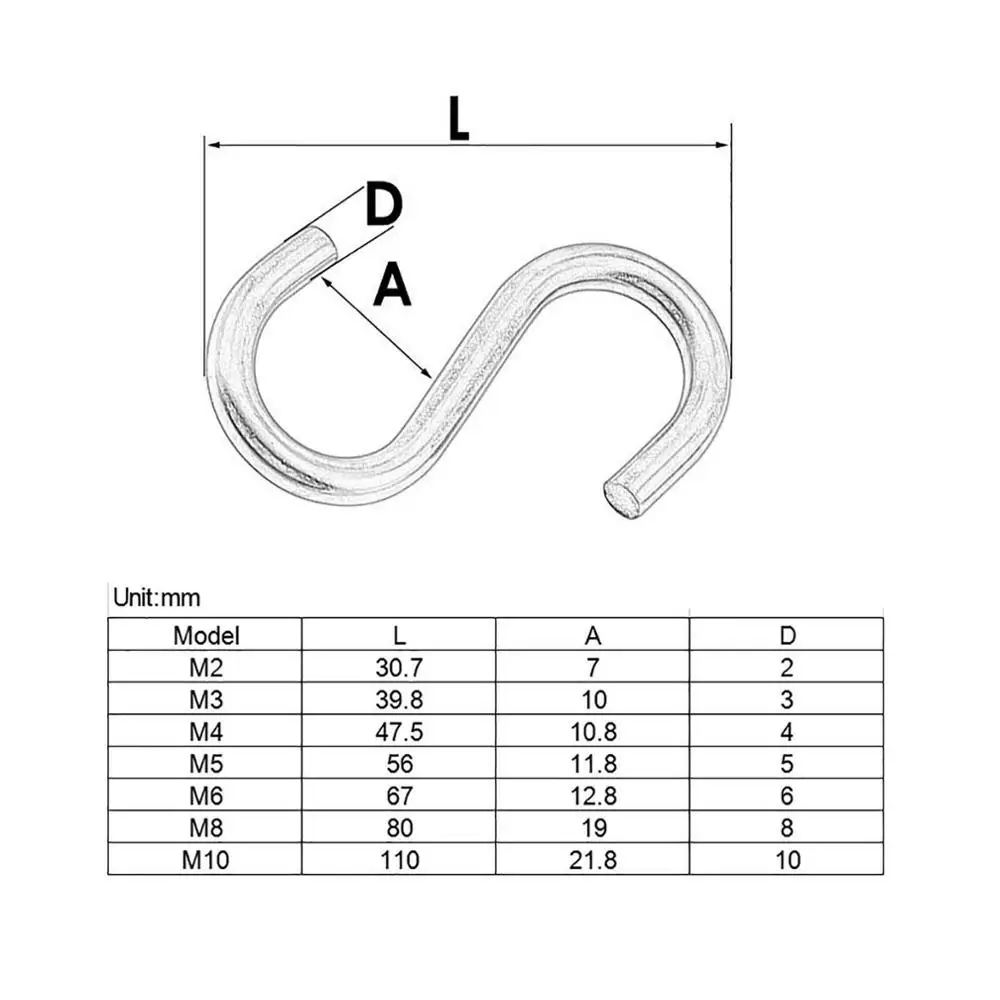 L
D
A

Unit:mm

| Model | L | A | D |
|---|---|---|---|
| M2 | 30.7 | 7 | 2 |
| M3 | 39.8 | 10 | 3 |
| M4 | 47.5 | 10.8 | 4 |
| M5 | 56 | 11.8 | 5 |
| M6 | 67 | 12.8 | 6 |
| M8 | 80 | 19 | 8 |
| M10 | 110 | 21.8 | 10 |